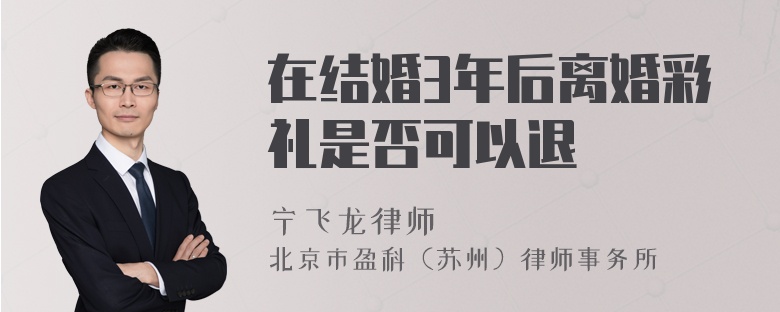 在结婚3年后离婚彩礼是否可以退

宁飞龙律师
北京市盈科（苏州）律师事务所